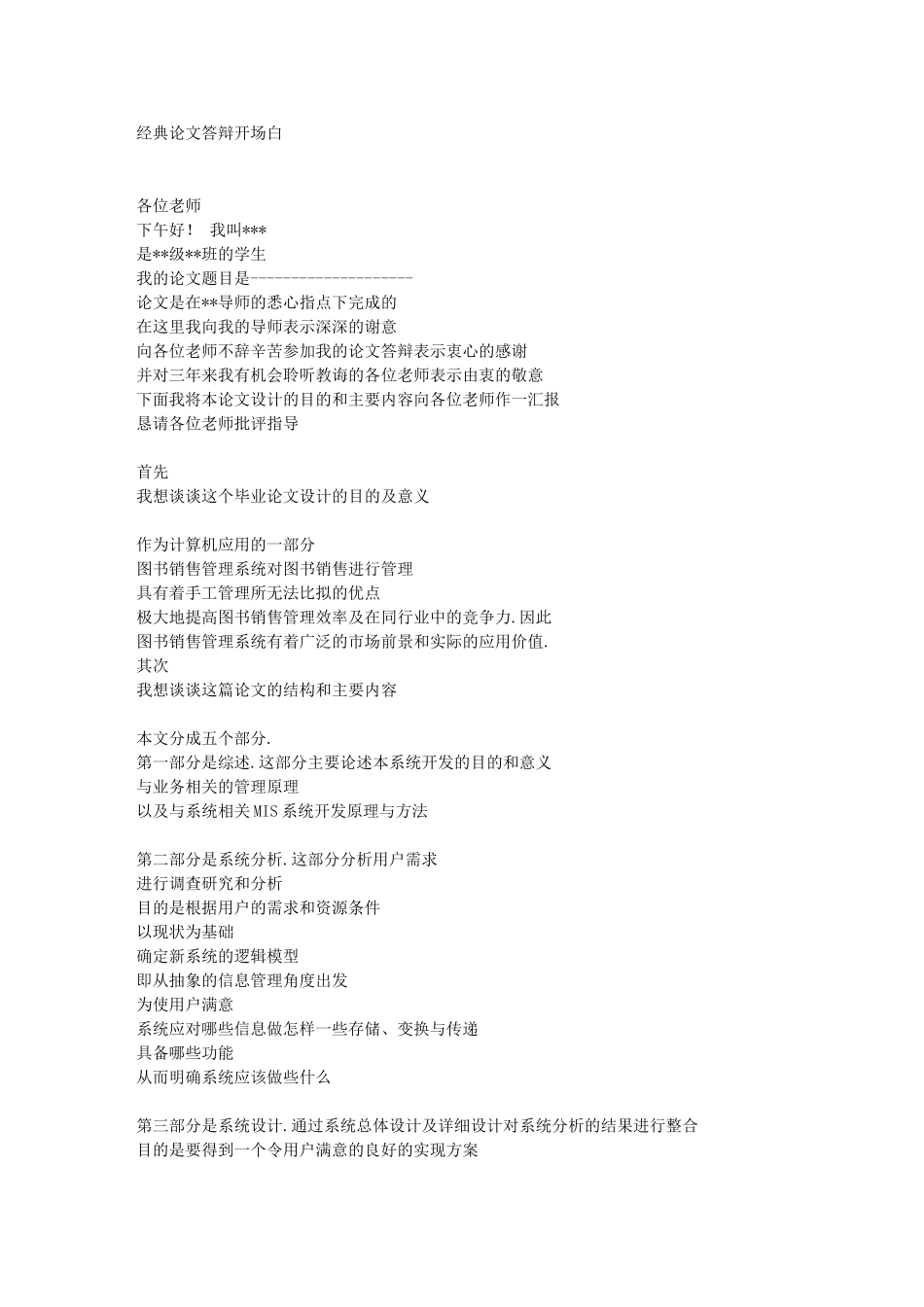 经典论文答辩开场白

各位老师
下午好！ 我叫***
是**级**班的学生
我的论文题目是--------------------
论文是在**导师的悉心指点下完成的
在这里我向我的导师表示深深的谢意
向各位老师不辞辛苦参加我的论文答辩表示衷心的感谢
并对三年来我有机会聆听教诲的各位老师表示由衷的敬意
下面我将本论文设计的目的和主要内容向各位老师作一汇报
恳请各位老师批评指导

首先
我想谈谈这个毕业论文设计的目的及意义

作为计算机应用的一部分
图书销售管理系统对图书销售进行管理
具有着手工管理所无法比拟的优点
极大地提高图书销售管理效率及在同行业中的竞争力.因此
图书销售管理系统有着广泛的市场前景和实际的应用价值.
其次
我想谈谈这篇论文的结构和主要内容

本文分成五个部分.
第一部分是综述.这部分主要论述本系统开发的目的和意义
与业务相关的管理原理
以及与系统相关MIS系统开发原理与方法

第二部分是系统分析.这部分分析用户需求
进行调查研究和分析
目的是根据用户的需求和资源条件
以现状为基础
确定新系统的逻辑模型
即从抽象的信息管理角度出发
为使用户满意
系统应对哪些信息做怎样一些存储、变换与传递
具备哪些功能
从而明确系统应该做些什么

第三部分是系统设计.通过系统总体设计及详细设计对系统分析的结果进行整合
目的是要得到一个令用户满意的良好的实现方案